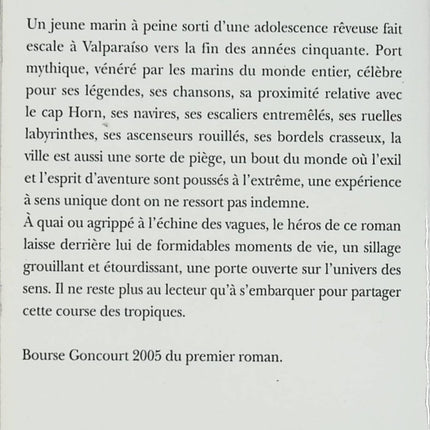 Un jeune marin à peine sorti d'une adolescence rêveuse fait escale à Valparaíso vers la fin des années cinquante. Port mythique, vénéré par les marins du monde entier, célèbre pour ses légendes, ses chansons, sa proximité relative avec le cap Horn, ses navires, ses escaliers entremêlés, ses ruelles labyrinthes, ses ascenseurs rouillés, ses bordels crasseux, la ville est aussi une sorte de piège, un bout du monde où l'exil et l'esprit d'aventure sont poussés à l'extrême, une expérience à sens unique dont on ne ressort pas indemne.
À quai ou agrippé à l'échine des vagues, le héros de ce roman laisse derrière lui de formidables moments de vie, un sillage grouillant et étourdissant, une porte ouverte sur l'univers des sens. Il ne reste plus au lecteur qu'à s'embarquer pour partager cette course des tropiques.

Bourse Goncourt 2005 du premier roman.